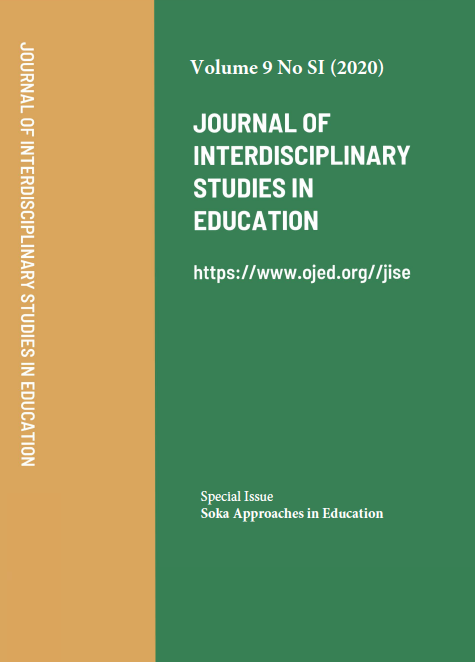 JOURNAL OF INTERDISCIPLINARY STUDIES IN EDUCATION

Volume 9 No SI (2020)

JOURNAL OF
INTERDISCIPLINARY
STUDIES IN
EDUCATION

https://www.ojed.org//jise

Special Issue
Soka Approaches in Education